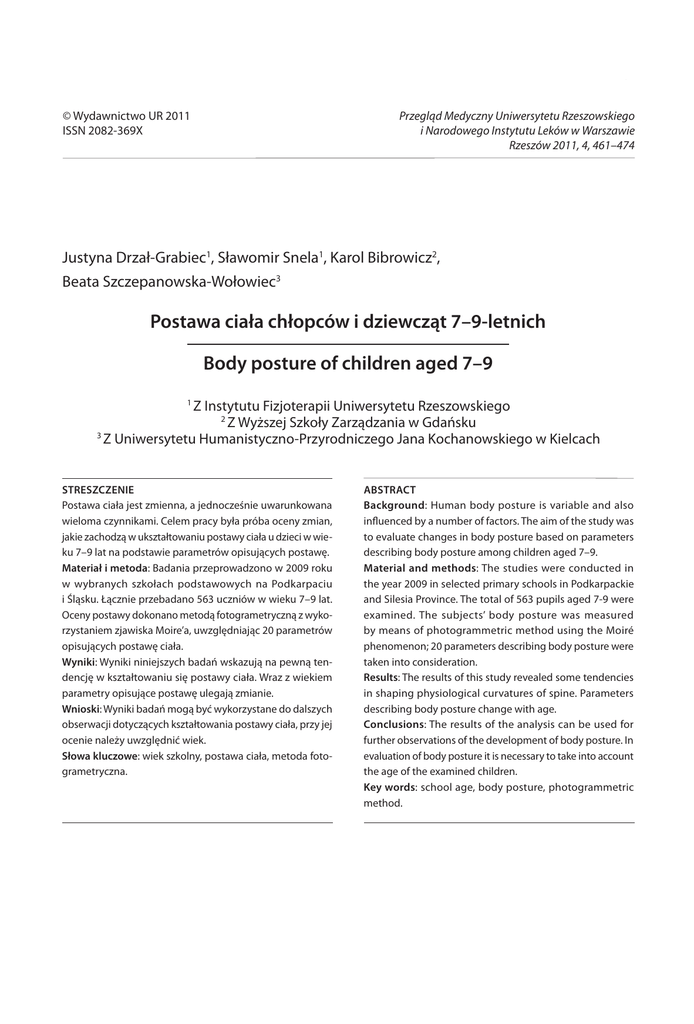 © Wydawnictwo UR 2011
ISSN 2082-369X

Przegląd Medyczny Uniwersytetu Rzeszowskiego
i Narodowego Instytutu Leków w Warszawie
Rzeszów 2011, 4, 461–474

Justyna Drzał-Grabiec$^1$, Sławomir Snela$^1$, Karol Bibrowicz$^2$, Beata Szczepanowska-Wołowiec$^3$

Postawa ciała chłopców i dziewcząt 7–9-letnich

Body posture of children aged 7–9

$^1$ Z Instytutu Fizjoterapii Uniwersytetu Rzeszowskiego
$^2$ Z Wyższej Szkoły Zarządzania w Gdańsku
$^3$ Z Uniwersytetu Humanistyczno-Przyrodniczego Jana Kochanowskiego w Kielcach

STRESZCZENIE
Postawa ciała jest zmienna, a jednocześnie uwarunkowana wieloma czynnikami. Celem pracy była próba oceny zmian, jakie zachodzą w ukształtowaniu postawy ciała u dzieci w wieku 7–9 lat na podstawie parametrów opisujących postawę.
Materiał i metoda: Badania przeprowadzono w 2009 roku w wybranych szkołach podstawowych na Podkarpaciu i Śląsku. Łącznie przebadano 563 uczniów w wieku 7–9 lat. Oceny postawy dokonano metodą fotogrametryczną z wykorzystaniem zjawiska Moire'a, uwzględniając 20 parametrów opisujących postawę ciała.
Wyniki: Wyniki niniejszych badań wskazują na pewną tendencję w kształtowaniu się postawy ciała. Wraz z wiekiem parametry opisujące postawę ulegają zmianie.
Wnioski: Wyniki badań mogą być wykorzystane do dalszych obserwacji dotyczących kształtowania postawy ciała, przy jej ocenie należy uwzględnić wiek.
Słowa kluczowe: wiek szkolny, postawa ciała, metoda fotogrametryczna.

ABSTRACT
Background: Human body posture is variable and also influenced by a number of factors. The aim of the study was to evaluate changes in body posture based on parameters describing body posture among children aged 7–9.
Material and methods: The studies were conducted in the year 2009 in selected primary schools in Podkarpackie and Silesia Province. The total of 563 pupils aged 7-9 were examined. The subjects' body posture was measured by means of photogrammetric method using the Moiré phenomenon; 20 parameters describing body posture were taken into consideration.
Results: The results of this study revealed some tendencies in shaping physiological curvatures of spine. Parameters describing body posture change with age.
Conclusions: The results of the analysis can be used for further observations of the development of body posture. In evaluation of body posture it is necessary to take into account the age of the examined children.
Key words: school age, body posture, photogrammetric method.